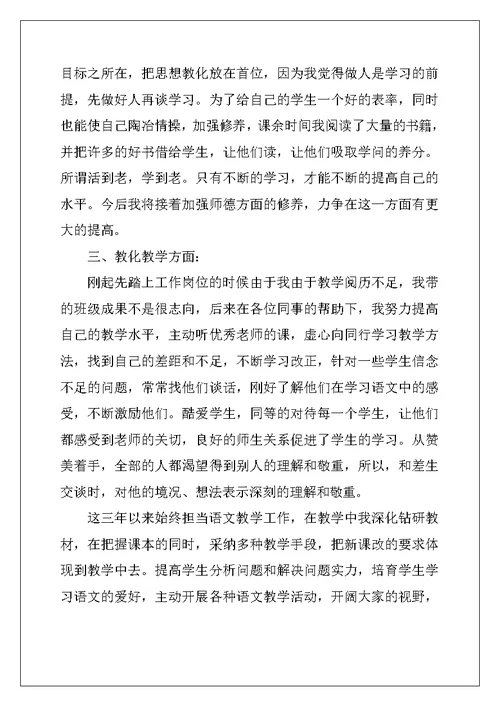 目标之所在，把思想教化放在首位，因为我觉得做人是学习的前提，先做好人再谈学习。为了给自己的学生一个好的表率，同时也能使自己陶冶情操，加强修养，课余时间我阅读了大量的书籍，并把许多的好书借给学生，让他们读，让他们吸取学问的养分。所谓活到老，学到老。只有不断的学习，才能不断的提高自己的水平。今后我将接着加强师德方面的修养，力争在这一方面有更大的提高。

三、教化教学方面：

刚起先踏上工作岗位的时候由于我由于教学阅历不足，我带的班级成果不是很志向，后来在各位同事的帮助下，我努力提高自己的教学水平，主动听优秀老师的课，虚心向同行学习教学方法，找到自己的差距和不足，不断学习改正，针对一些学生信念不足的问题，常常找他们谈话，刚好了解他们在学习语文中的感受，不断激励他们。酷爱学生，同等的对待每一个学生，让他们都感受到老师的关切，良好的师生关系促进了学生的学习。从赞美着手，全部的人都渴望得到别人的理解和敬重，所以，和差生交谈时，对他的境况、想法表示深刻的理解和敬重。

这三年以来始终担当语文教学工作，在教学中我深化钻研教材，在把握课本的同时，采纳多种教学手段，把新课改的要求体现到教学中去。提高学生分析问题和解决问题实力，培育学生学习语文的爱好，主动开展各种语文教学活动，开阔大家的视野，